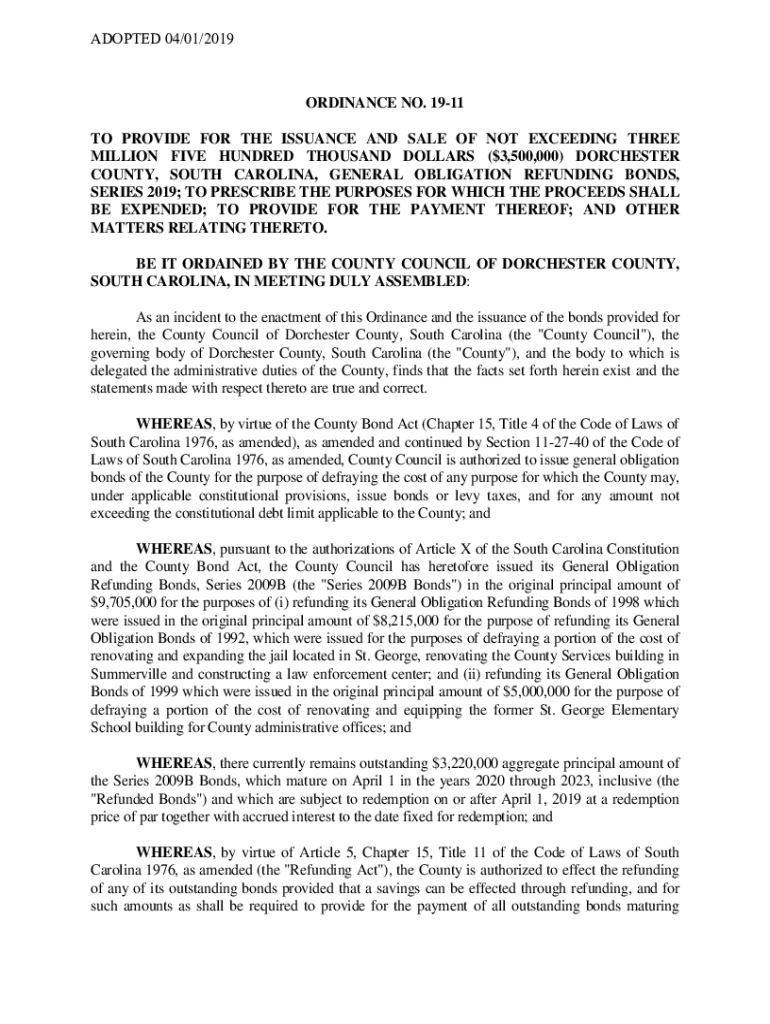 ADOPTED 04/01/2019

ORDINANCE NO. 19-11

TO PROVIDE FOR THE ISSUANCE AND SALE OF NOT EXCEEDING THREE MILLION FIVE HUNDRED THOUSAND DOLLARS ($3,500,000) DORCHESTER COUNTY, SOUTH CAROLINA, GENERAL OBLIGATION REFUNDING BONDS, SERIES 2019; TO PRESCRIBE THE PURPOSES FOR WHICH THE PROCEEDS SHALL BE EXPENDED; TO PROVIDE FOR THE PAYMENT THEREOF; AND OTHER MATTERS RELATING THERETO.

BE IT ORDAINED BY THE COUNTY COUNCIL OF DORCHESTER COUNTY, SOUTH CAROLINA, IN MEETING DULY ASSEMBLED:

As an incident to the enactment of this Ordinance and the issuance of the bonds provided for herein, the County Council of Dorchester County, South Carolina (the "County Council"), the governing body of Dorchester County, South Carolina (the "County"), and the body to which is delegated the administrative duties of the County, finds that the facts set forth herein exist and the statements made with respect thereto are true and correct.

WHEREAS, by virtue of the County Bond Act (Chapter 15, Title 4 of the Code of Laws of South Carolina 1976, as amended), as amended and continued by Section 11-27-40 of the Code of Laws of South Carolina 1976, as amended, County Council is authorized to issue general obligation bonds of the County for the purpose of defraying the cost of any purpose for which the County may, under applicable constitutional provisions, issue bonds or levy taxes, and for any amount not exceeding the constitutional debt limit applicable to the County; and

WHEREAS, pursuant to the authorizations of Article X of the South Carolina Constitution and the County Bond Act, the County Council has heretofore issued its General Obligation Refunding Bonds, Series 2009B (the "Series 2009B Bonds") in the original principal amount of $9,705,000 for the purposes of (i) refunding its General Obligation Refunding Bonds of 1998 which were issued in the original principal amount of $8,215,000 for the purpose of refunding its General Obligation Bonds of 1992, which were issued for the purposes of defraying a portion of the cost of renovating and expanding the jail located in St. George, renovating the County Services building in Summerville and constructing a law enforcement center; and (ii) refunding its General Obligation Bonds of 1999 which were issued in the original principal amount of $5,000,000 for the purpose of defraying a portion of the cost of renovating and equipping the former St. George Elementary School building for County administrative offices; and

WHEREAS, there currently remains outstanding $3,220,000 aggregate principal amount of the Series 2009B Bonds, which mature on April 1 in the years 2020 through 2023, inclusive (the "Refunded Bonds") and which are subject to redemption on or after April 1, 2019 at a redemption price of par together with accrued interest to the date fixed for redemption; and

WHEREAS, by virtue of Article 5, Chapter 15, Title 11 of the Code of Laws of South Carolina 1976, as amended (the "Refunding Act"), the County is authorized to effect the refunding of any of its outstanding bonds provided that a savings can be effected through refunding, and for such amounts as shall be required to provide for the payment of all outstanding bonds maturing